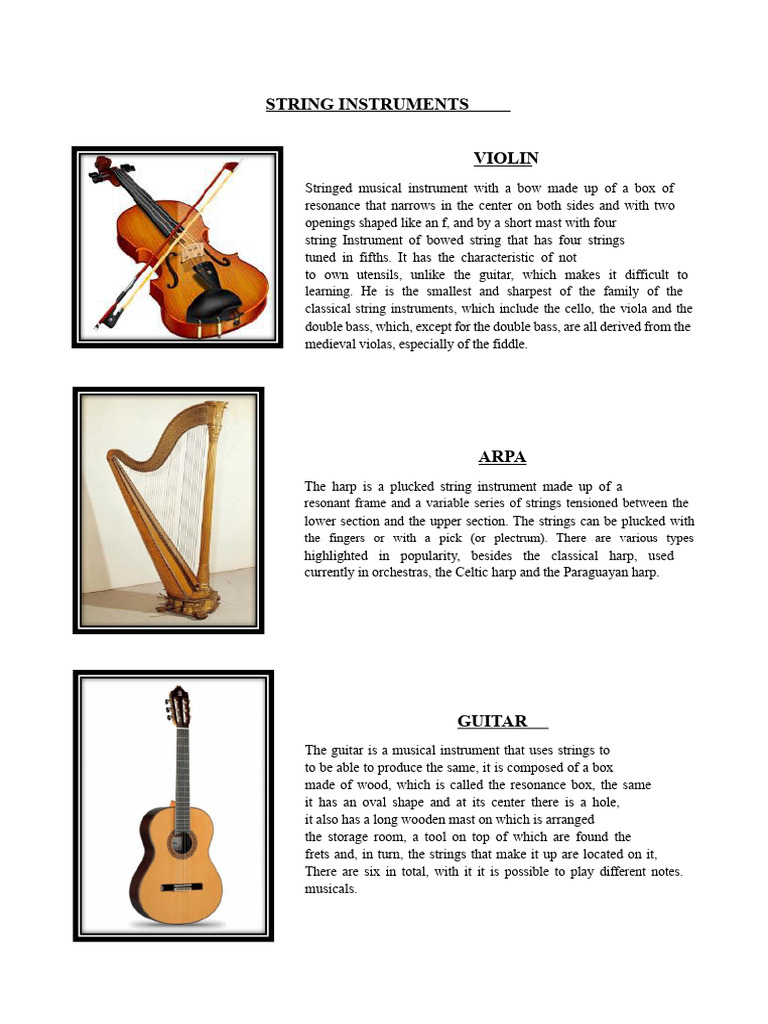 STRING INSTRUMENTS

VIOLIN

Stringed musical instrument with a bow made up of a box of resonance that narrows in the center on both sides and with two openings shaped like an f, and by a short mast with four string Instrument of bowed string that has four strings tuned in fifths. It has the characteristic of not to own utensils, unlike the guitar, which makes it difficult to learning. He is the smallest and sharpest of the family of the classical string instruments, which include the cello, the viola and the double bass, which, except for the double bass, are all derived from the medieval violas, especially of the fiddle.

ARPA

The harp is a plucked string instrument made up of a resonant frame and a variable series of strings tensioned between the lower section and the upper section. The strings can be plucked with the fingers or with a pick (or plectrum). There are various types highlighted in popularity, besides the classical harp, used currently in orchestras, the Celtic harp and the Paraguayan harp.

GUITAR

The guitar is a musical instrument that uses strings to to be able to produce the same, it is composed of a box made of wood, which is called the resonance box, the same it has an oval shape and at its center there is a hole, it also has a long wooden mast on which is arranged the storage room, a tool on top of which are found the frets and, in turn, the strings that make it up are located on it, There are six in total, with it it is possible to play different notes. musicals.